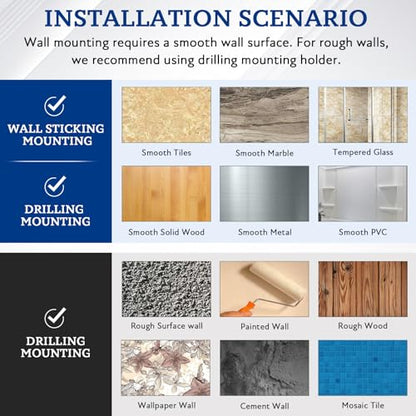 INSTALLATION SCENARIO

Wall mounting requires a smooth wall surface. For rough walls, we recommend using drilling mounting holder.

✓
WALL STICKING
MOUNTING

✓
DRILLING
MOUNTING

Smooth Tiles

Smooth Marble

Tempered Glass

Smooth Solid Wood

Smooth Metal

Smooth PVC

✓
DRILLING
MOUNTING

Rough Surface wall

Painted Wall

Rough Wood

Wallpaper Wall

Cement Wall

Mosaic Tile